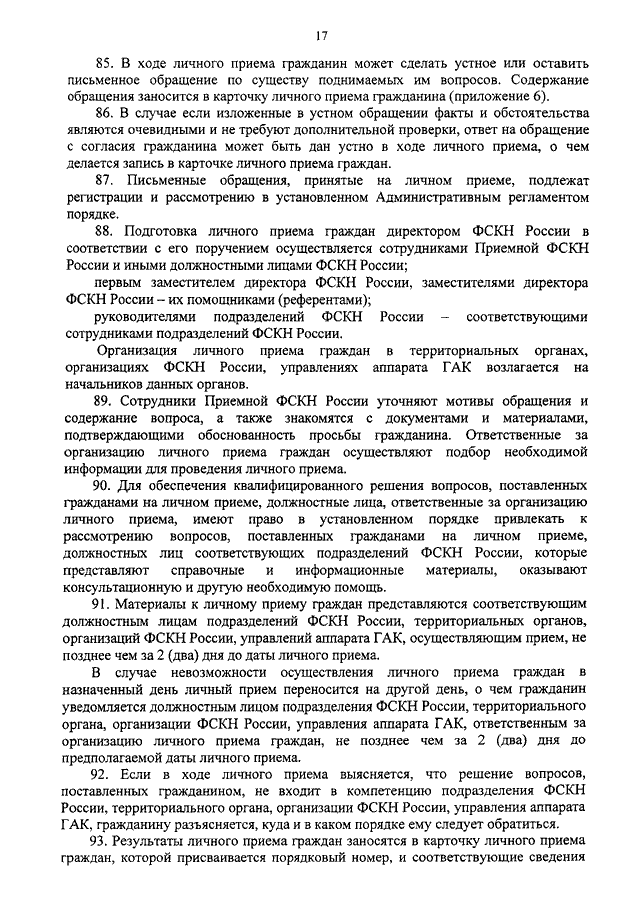 17

85. В ходе личного приема гражданин может сделать устное или оставить письменное обращение по существу поднимаемых им вопросов. Содержание обращения заносится в карточку личного приема гражданина (приложение 6).

86. В случае если изложенные в устном обращении факты и обстоятельства являются очевидными и не требуют дополнительной проверки, ответ на обращение с согласия гражданина может быть дан устно в ходе личного приема, о чем делается запись в карточке личного приема граждан.

87. Письменные обращения, принятые на личном приеме, подлежат регистрации и рассмотрению в установленном Административным регламентом порядке.

88. Подготовка личного приема граждан директором ФСКН России в соответствии с его поручением осуществляется сотрудниками Приемной ФСКН России и иными должностными лицами ФСКН России;

первым заместителем директора ФСКН России, заместителями директора ФСКН России – их помощниками (референтами);

руководителями подразделений ФСКН России – соответствующими сотрудниками подразделений ФСКН России.

Организация личного приема граждан в территориальных органах, организациях ФСКН России, управлениях аппарата ГАК возлагается на начальников данных органов.

89. Сотрудники Приемной ФСКН России уточняют мотивы обращения и содержание вопроса, а также знакомятся с документами и материалами, подтверждающими обоснованность просьбы гражданина. Ответственные за организацию личного приема граждан осуществляют подбор необходимой информации для проведения личного приема.

90. Для обеспечения квалифицированного решения вопросов, поставленных гражданами на личном приеме, должностные лица, ответственные за организацию личного приема, имеют право в установленном порядке привлекать к рассмотрению вопросов, поставленных гражданами на личном приеме, должностных лиц соответствующих подразделений ФСКН России, которые представляют справочные и информационные материалы, оказывают консультационную и другую необходимую помощь.

91. Материалы к личному приему граждан представляются соответствующим должностным лицам подразделений ФСКН России, территориальных органов, организаций ФСКН России, управлений аппарата ГАК, осуществляющим прием, не позднее чем за 2 (два) дня до даты личного приема.

В случае невозможности осуществления личного приема граждан в назначенный день личный прием переносится на другой день, о чем гражданин уведомляется должностным лицом подразделения ФСКН России, территориального органа, организации ФСКН России, управления аппарата ГАК, ответственным за организацию личного приема граждан, не позднее чем за 2 (два) дня до предполагаемой даты личного приема.

92. Если в ходе личного приема выясняется, что решение вопросов, поставленных гражданином, не входит в компетенцию подразделения ФСКН России, территориального органа, организации ФСКН России, управления аппарата ГАК, гражданину разъясняется, куда и в каком порядке ему следует обратиться.

93. Результаты личного приема граждан заносятся в карточку личного приема граждан, которой присваивается порядковый номер, и соответствующие сведения